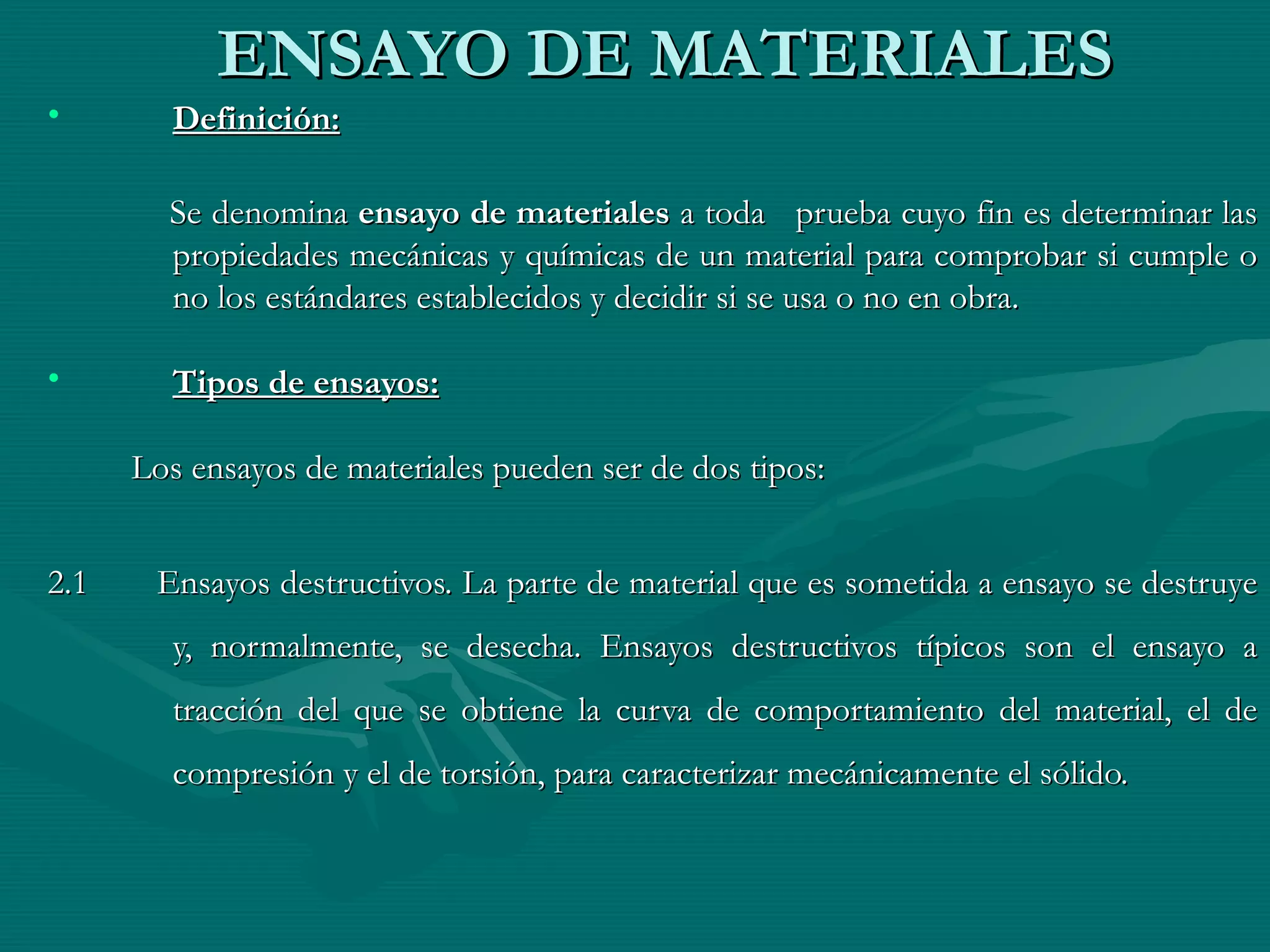 ENSAYO DE MATERIALES

• Definición:

Se denomina ensayo de materiales a toda prueba cuyo fin es determinar las propiedades mecánicas y químicas de un material para comprobar si cumple o no los estándares establecidos y decidir si se usa o no en obra.

• Tipos de ensayos:

Los ensayos de materiales pueden ser de dos tipos:

2.1 Ensayos destructivos. La parte de material que es sometida a ensayo se destruye y, normalmente, se desecha. Ensayos destructivos típicos son el ensayo a tracción del que se obtiene la curva de comportamiento del material, el de compresión y el de torsión, para caracterizar mecánicamente el sólido.